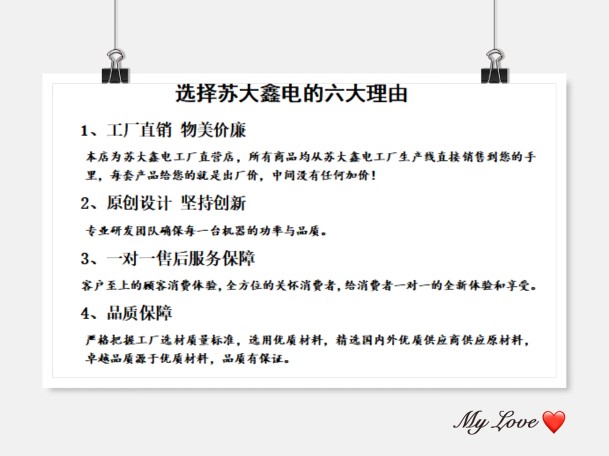 选择苏大鑫电的六大理由

1、工厂直销 物美价廉

本店为苏大鑫电工厂直营店，所有商品均从苏大鑫电工厂生产线直接销售到您的手里，每套产品给您的就是出厂价，中间没有任何加价！

2、原创设计 坚持创新

专业研发团队确保每一台机器的功率与品质。

3、一对一售后服务保障

客户至上的顾客消费体验，全方位的关怀消费者，给消费者一对一的全新体验和享受。

4、品质保障

严格把握工厂选材质量标准，选用优质材料，精选国内外优质供应商供应原材料，卓越品质源于优质材料，品质有保证。

My Love